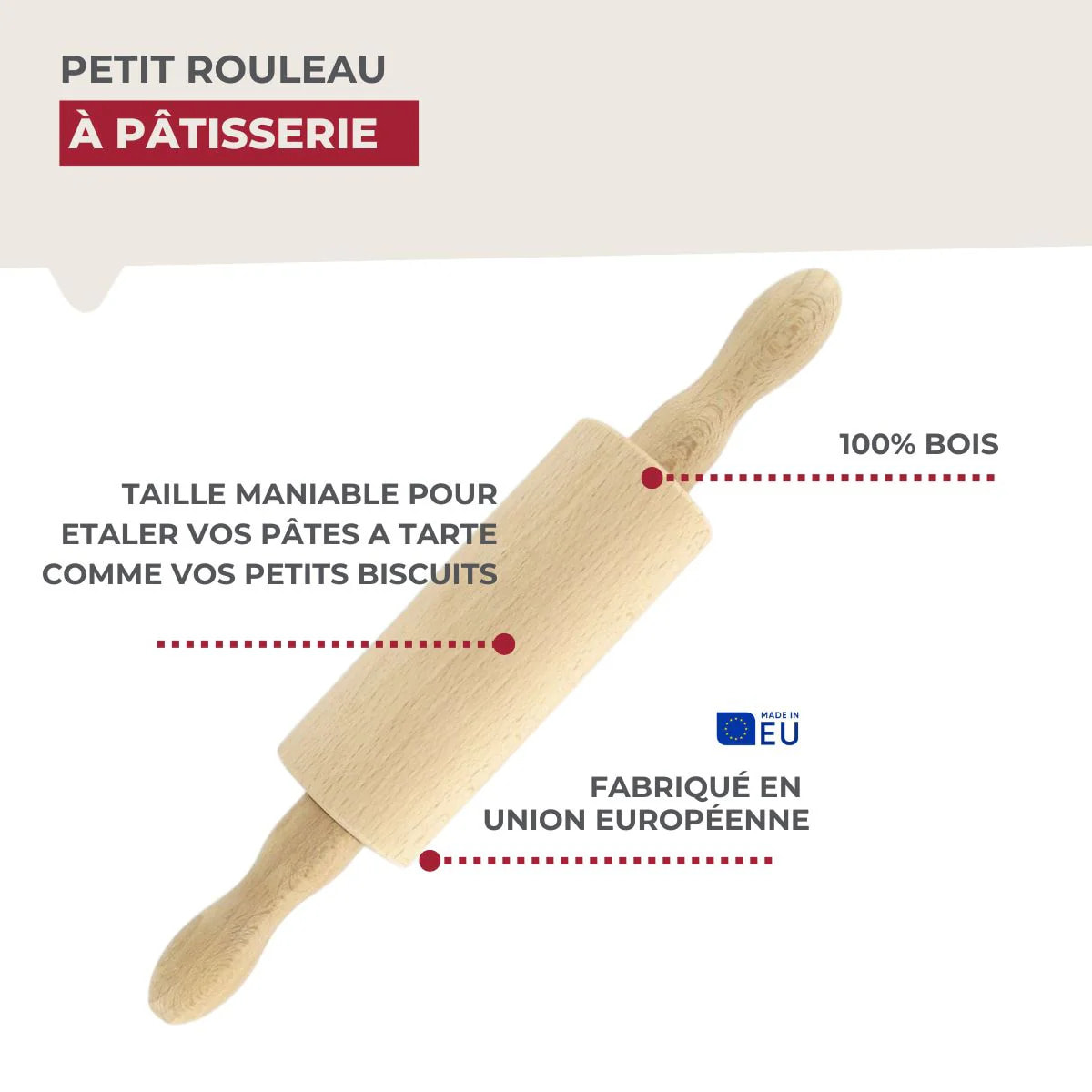 PETIT ROULEAU
À PÂTISSERIE

100% BOIS

TAILLE MANIABLE POUR ETALER VOS PÂTES A TARTE COMME VOS PETITS BISCUITS

MADE IN EU

FABRIQUÉ EN UNION EUROPÉENNE